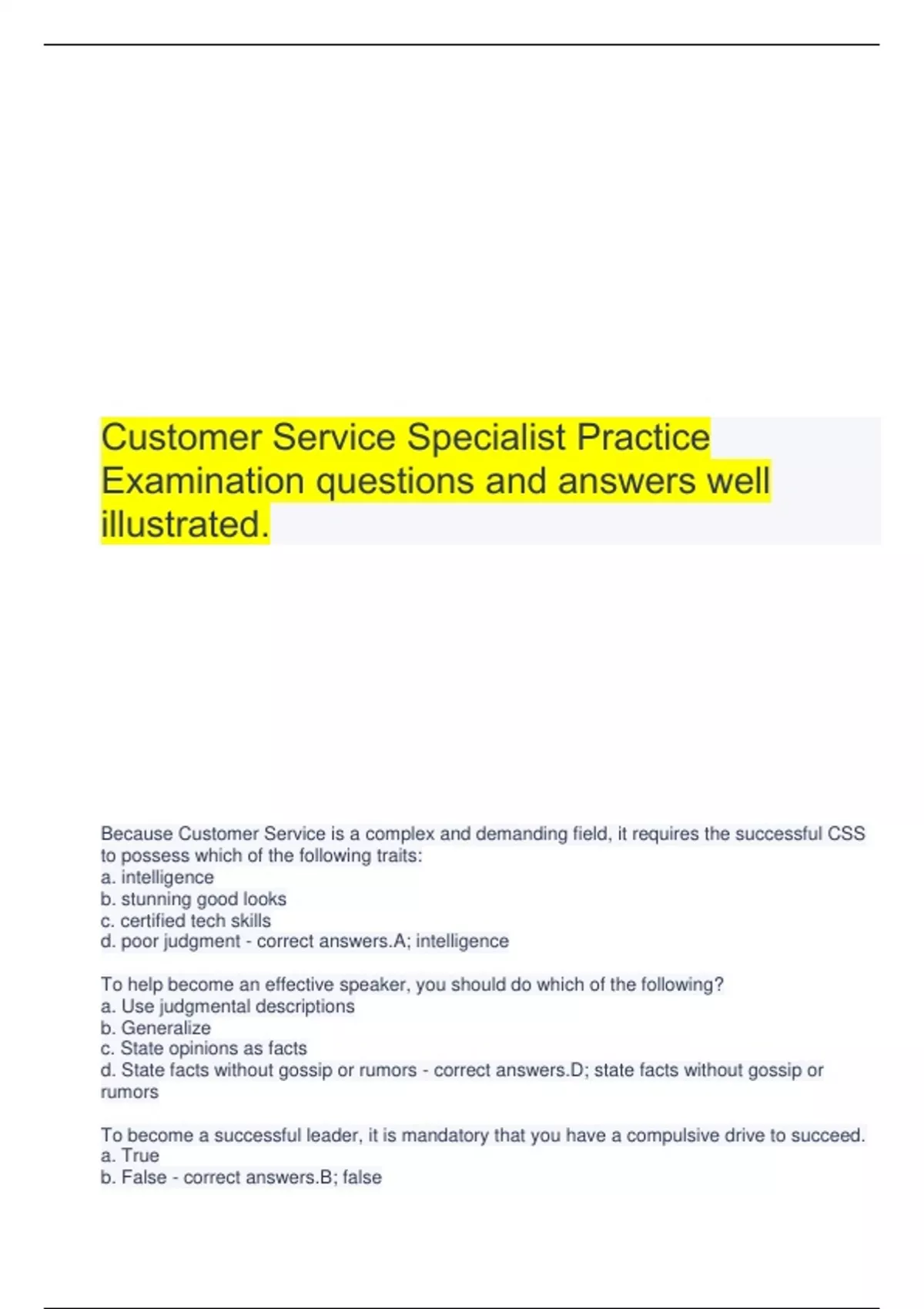 Customer Service Specialist Practice Examination questions and answers well illustrated.

Because Customer Service is a complex and demanding field, it requires the successful CSS to possess which of the following traits:
a. intelligence
b. stunning good looks
c. certified tech skills
d. poor judgment - correct answers.A; intelligence

To help become an effective speaker, you should do which of the following?
a. Use judgmental descriptions
b. Generalize
c. State opinions as facts
d. State facts without gossip or rumors - correct answers.D; state facts without gossip or rumors

To become a successful leader, it is mandatory that you have a compulsive drive to succeed.
a. True
b. False - correct answers.B; false